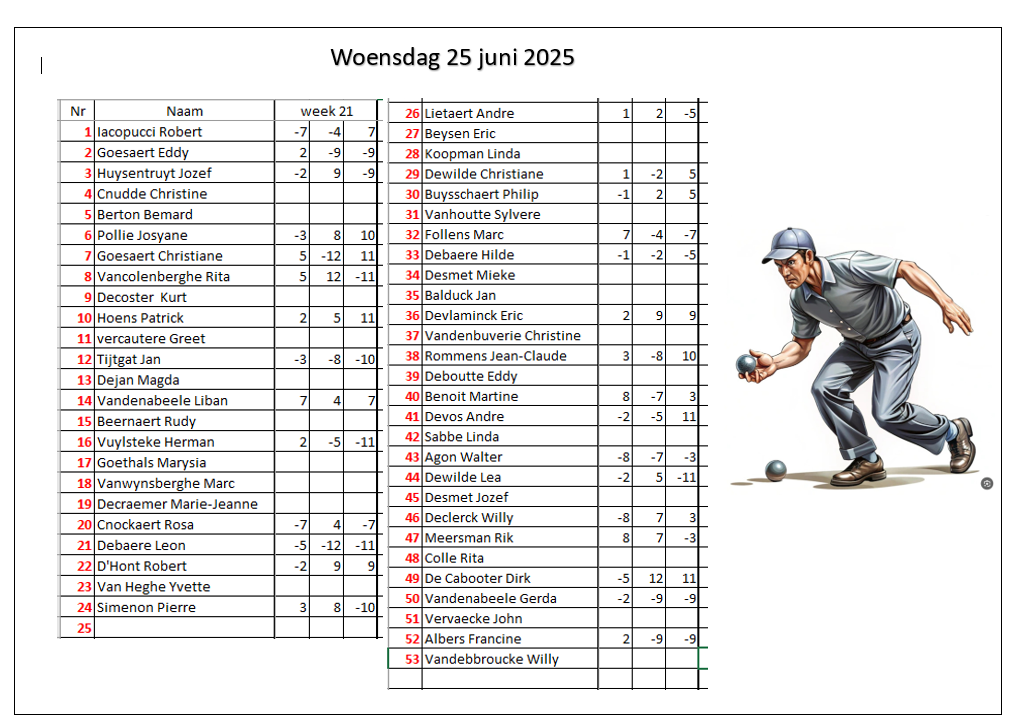 Woensdag 25 juni 2025

| Nr | Naam | week 21 | | |
|---|---|---|---|---|
| 1 | Iacopucci Robert | -7 | -4 | 7 |
| 2 | Goesaert Eddy | 2 | -9 | -9 |
| 3 | Huysentruyt Jozef | -2 | 9 | -9 |
| 4 | Cnudde Christine | | | |
| 5 | Berton Bemard | | | |
| 6 | Pollie Josyane | -3 | 8 | 10 |
| 7 | Goesaert Christiane | 5 | -12 | 11 |
| 8 | Vancolenberghe Rita | 5 | 12 | -11 |
| 9 | Decoster Kurt | | | |
| 10 | Hoens Patrick | 2 | 5 | 11 |
| 11 | vercautere Greet | | | |
| 12 | Tijtgat Jan | -3 | -8 | -10 |
| 13 | Dejan Magda | | | |
| 14 | Vandenabeele Liban | 7 | 4 | 7 |
| 15 | Beernaert Rudy | | | |
| 16 | Vuylsteke Herman | 2 | -5 | -11 |
| 17 | Goethals Marysia | | | |
| 18 | Vanwynsberghe Marc | | | |
| 19 | Decraemer Marie-Jeanne | | | |
| 20 | Cnockaert Rosa | -7 | 4 | -7 |
| 21 | Debaere Leon | -5 | -12 | -11 |
| 22 | D'Hont Robert | -2 | 9 | 9 |
| 23 | Van Heghe Yvette | | | |
| 24 | Simenon Pierre | 3 | 8 | -10 |
| 25 | | | | |

| | | | | |
|---|---|---|---|---|
| 26 | Lietaert Andre | 1 | 2 | -5 |
| 27 | Beysen Eric | | | |
| 28 | Koopman Linda | | | |
| 29 | Dewilde Christiane | 1 | -2 | 5 |
| 30 | Buysschaert Philip | -1 | 2 | 5 |
| 31 | Vanhoutte Sylvere | | | |
| 32 | Follens Marc | 7 | -4 | -7 |
| 33 | Debaere Hilde | -1 | -2 | -5 |
| 34 | Desmet Mieke | | | |
| 35 | Balduck Jan | | | |
| 36 | Devlaminck Eric | 2 | 9 | 9 |
| 37 | Vandenbuverie Christine | | | |
| 38 | Rommens Jean-Claude | 3 | -8 | 10 |
| 39 | Deboutte Eddy | | | |
| 40 | Benoit Martine | 8 | -7 | 3 |
| 41 | Devos Andre | -2 | -5 | 11 |
| 42 | Sabbe Linda | | | |
| 43 | Agon Walter | -8 | -7 | -3 |
| 44 | Dewilde Lea | -2 | 5 | -11 |
| 45 | Desmet Jozef | | | |
| 46 | Declerck Willy | -8 | 7 | 3 |
| 47 | Meersman Rik | 8 | 7 | -3 |
| 48 | Colle Rita | | | |
| 49 | De Cabooter Dirk | -5 | 12 | 11 |
| 50 | Vandenabeele Gerda | -2 | -9 | -9 |
| 51 | Vervaecke John | | | |
| 52 | Albers Francine | 2 | -9 | -9 |
| 53 | Vandebbroucke Willy | | | |